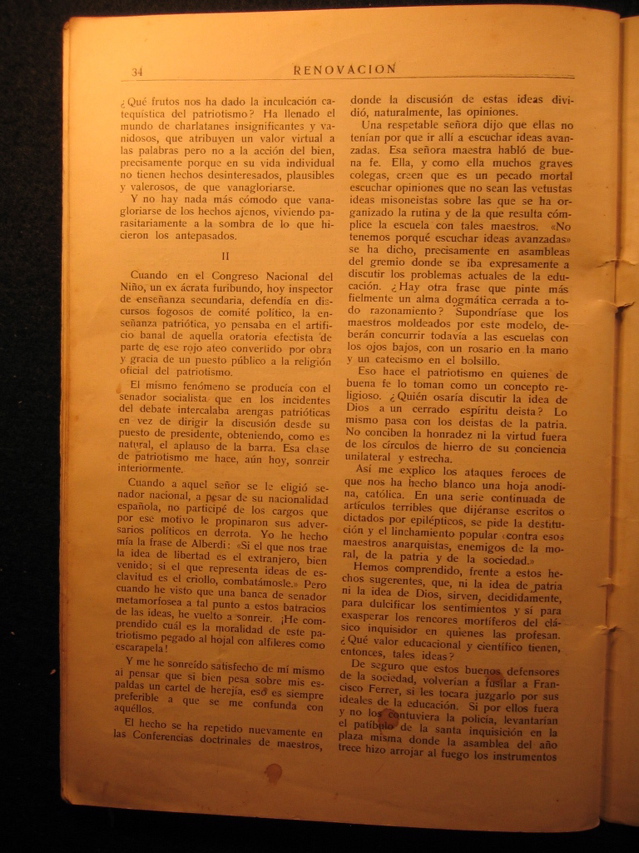 34 RENOVACION

¿Qué frutos nos ha dado la inculcación catequística del patriotismo? Ha llenado el mundo de charlatanes insignificantes y vanidosos, que atribuyen un valor virtual a las palabras pero no a la acción del bien, precisamente porque en su vida individual no tienen hechos desinteresados, plausibles y valerosos, de que vanagloriarse.

Y no hay nada más cómodo que vanagloriarse de los hechos ajenos, viviendo parasitariamente a la sombra de lo que hicieron los antepasados.

II

Cuando en el Congreso Nacional del Niño, un ex ácrata furibundo, hoy inspector de enseñanza secundaria, defendía en discursos fogosos de comité político, la enseñanza patriótica, yo pensaba en el artificio banal de aquella oratoria efectista de parte de ese rojo ateo convertido por obra y gracia de un puesto público a la religión oficial del patriotismo.

El mismo fenómeno se producía con el senador socialista que en los incidentes del debate intercalaba arengas patrióticas en vez de dirigir la discusión desde su puesto de presidente, obteniendo, como es natural, el aplauso de la barra. Esa clase de patriotismo me hace, aún hoy, sonreir interiormente.

Cuando a aquel señor se le eligió senador nacional, a pesar de su nacionalidad española, no participé de los cargos que por ese motivo le propinaron sus adversarios políticos en derrota. Yo he hecho mía la frase de Alberdi: «Si el que nos trae la idea de libertad es el extranjero, bien venido; si el que representa ideas de esclavitud es el criollo, combatámosle.» Pero cuando he visto que una banca de senador metamorfosea a tal punto a estos batracios de las ideas, he vuelto a sonreir. ¡He comprendido cuál es la moralidad de este patriotismo pegado al hojal con alfileres como escarapela!

Y me he sonreído satisfecho de mí mismo al pensar que si bien pesa sobre mis espaldas un cartel de herejía, eso es siempre preferible a que se me confunda con aquéllos.

El hecho se ha repetido nuevamente en las Conferencias doctrinales de maestros, donde la discusión de estas ideas dividió, naturalmente, las opiniones.

Una respetable señora dijo que ellas no tenían por que ir allí a escuchar ideas avanzadas. Esa señora maestra habló de buena fe. Ella, y como ella muchos graves colegas, creen que es un pecado mortal escuchar opiniones que no sean las vetustas ideas misoneistas sobre las que se ha organizado la rutina y de la que resulta cómplice la escuela con tales maestros. «No tenemos porqué escuchar ideas avanzadas» se ha dicho, precisamente en asambleas del gremio donde se iba expresamente a discutir los problemas actuales de la educación. ¿Hay otra frase que pinte más fielmente un alma dogmática cerrada a todo razonamiento? Supondríase que los maestros moldeados por este modelo, deberán concurrir todavía a las escuelas con los ojos bajos, con un rosario en la mano y un catecismo en el bolsillo.

Eso hace el patriotismo en quienes de buena fe lo toman como un concepto religioso. ¿Quién osaría discutir la idea de Dios a un cerrado espíritu deista? Lo mismo pasa con los deistas de la patria. No conciben la honradez ni la virtud fuera de los círculos de hierro de su conciencia unilateral y estrecha.

Así me explico los ataques feroces de que nos ha hecho blanco una hoja anodina, católica. En una serie continuada de artículos terribles que dijéranse escritos o dictados por epilépticos, se pide la destitución y el linchamiento popular «contra esos maestros anarquistas, enemigos de la moral, de la patria y de la sociedad.»

Hemos comprendido, frente a estos hechos sugerentes, que, ni la idea de patria ni la idea de Dios, sirven, decididamente, para dulcificar los sentimientos y sí para exasperar los rencores mortíferos del clásico inquisidor en quienes las profesan. ¿Qué valor educacional y científico tienen, entonces, tales ideas?

De seguro que estos buenos defensores de la sociedad, volverían a fusilar a Francisco Ferrer, si les tocara juzgarlo por sus ideales de la educación. Si por ellos fuera y no los contuviera la policía, levantarían el patíbulo de la santa inquisición en la plaza misma donde la asamblea del año trece hizo arrojar al fuego los instrumentos